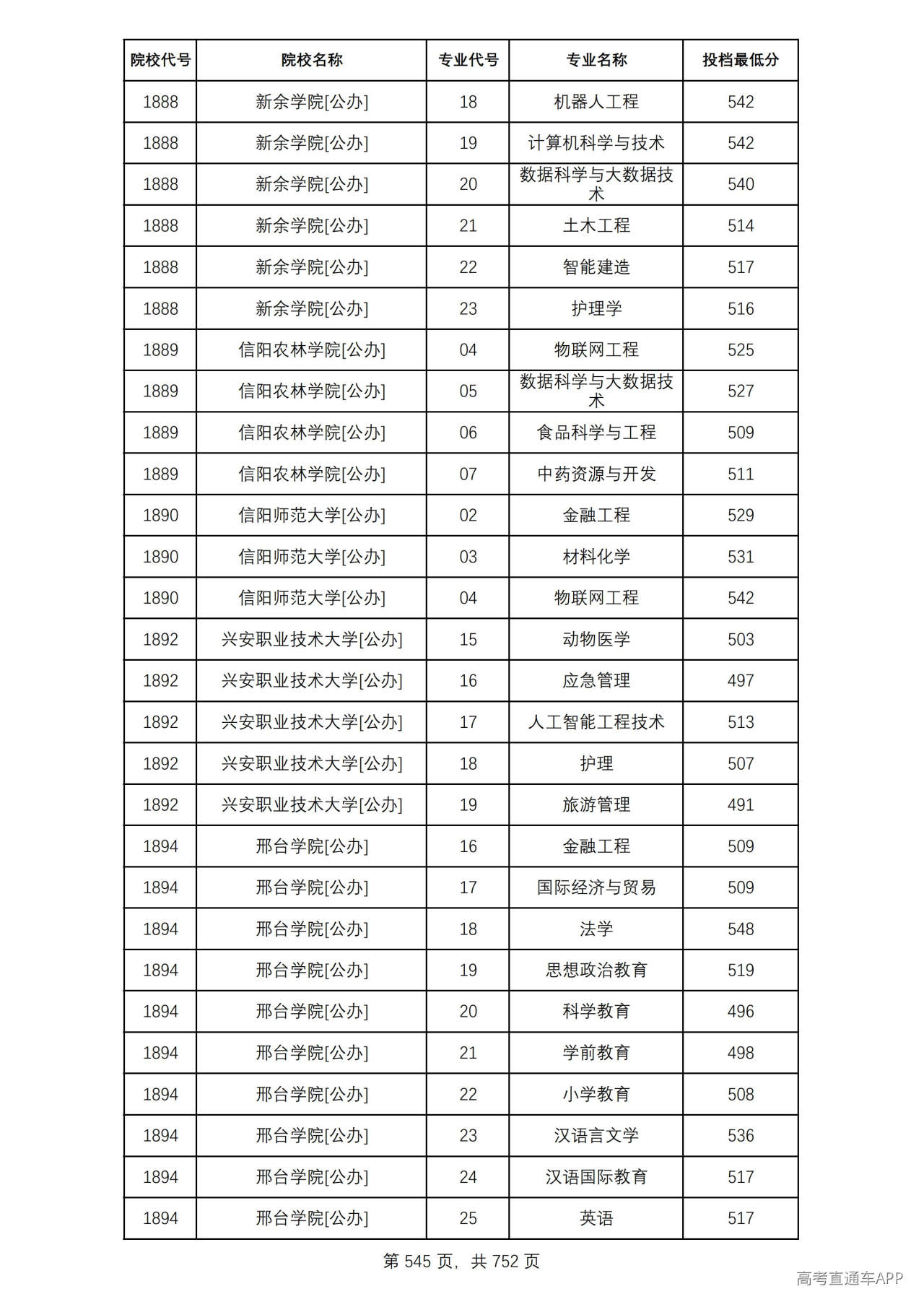 | 院校代号 | 院校名称 | 专业代号 | 专业名称 | 投档最低分 |
|---|---|---|---|---|
| 1888 | 新余学院[公办] | 18 | 机器人工程 | 542 |
| 1888 | 新余学院[公办] | 19 | 计算机科学与技术 | 542 |
| 1888 | 新余学院[公办] | 20 | 数据科学与大数据技术 | 540 |
| 1888 | 新余学院[公办] | 21 | 土木工程 | 514 |
| 1888 | 新余学院[公办] | 22 | 智能建造 | 517 |
| 1888 | 新余学院[公办] | 23 | 护理学 | 516 |
| 1889 | 信阳农林学院[公办] | 04 | 物联网工程 | 525 |
| 1889 | 信阳农林学院[公办] | 05 | 数据科学与大数据技术 | 527 |
| 1889 | 信阳农林学院[公办] | 06 | 食品科学与工程 | 509 |
| 1889 | 信阳农林学院[公办] | 07 | 中药资源与开发 | 511 |
| 1890 | 信阳师范大学[公办] | 02 | 金融工程 | 529 |
| 1890 | 信阳师范大学[公办] | 03 | 材料化学 | 531 |
| 1890 | 信阳师范大学[公办] | 04 | 物联网工程 | 542 |
| 1892 | 兴安职业技术大学[公办] | 15 | 动物医学 | 503 |
| 1892 | 兴安职业技术大学[公办] | 16 | 应急管理 | 497 |
| 1892 | 兴安职业技术大学[公办] | 17 | 人工智能工程技术 | 513 |
| 1892 | 兴安职业技术大学[公办] | 18 | 护理 | 507 |
| 1892 | 兴安职业技术大学[公办] | 19 | 旅游管理 | 491 |
| 1894 | 邢台学院[公办] | 16 | 金融工程 | 509 |
| 1894 | 邢台学院[公办] | 17 | 国际经济与贸易 | 509 |
| 1894 | 邢台学院[公办] | 18 | 法学 | 548 |
| 1894 | 邢台学院[公办] | 19 | 思想政治教育 | 519 |
| 1894 | 邢台学院[公办] | 20 | 科学教育 | 496 |
| 1894 | 邢台学院[公办] | 21 | 学前教育 | 498 |
| 1894 | 邢台学院[公办] | 22 | 小学教育 | 508 |
| 1894 | 邢台学院[公办] | 23 | 汉语言文学 | 536 |
| 1894 | 邢台学院[公办] | 24 | 汉语国际教育 | 517 |
| 1894 | 邢台学院[公办] | 25 | 英语 | 517 |

第545页，共752页

高考直通车APP